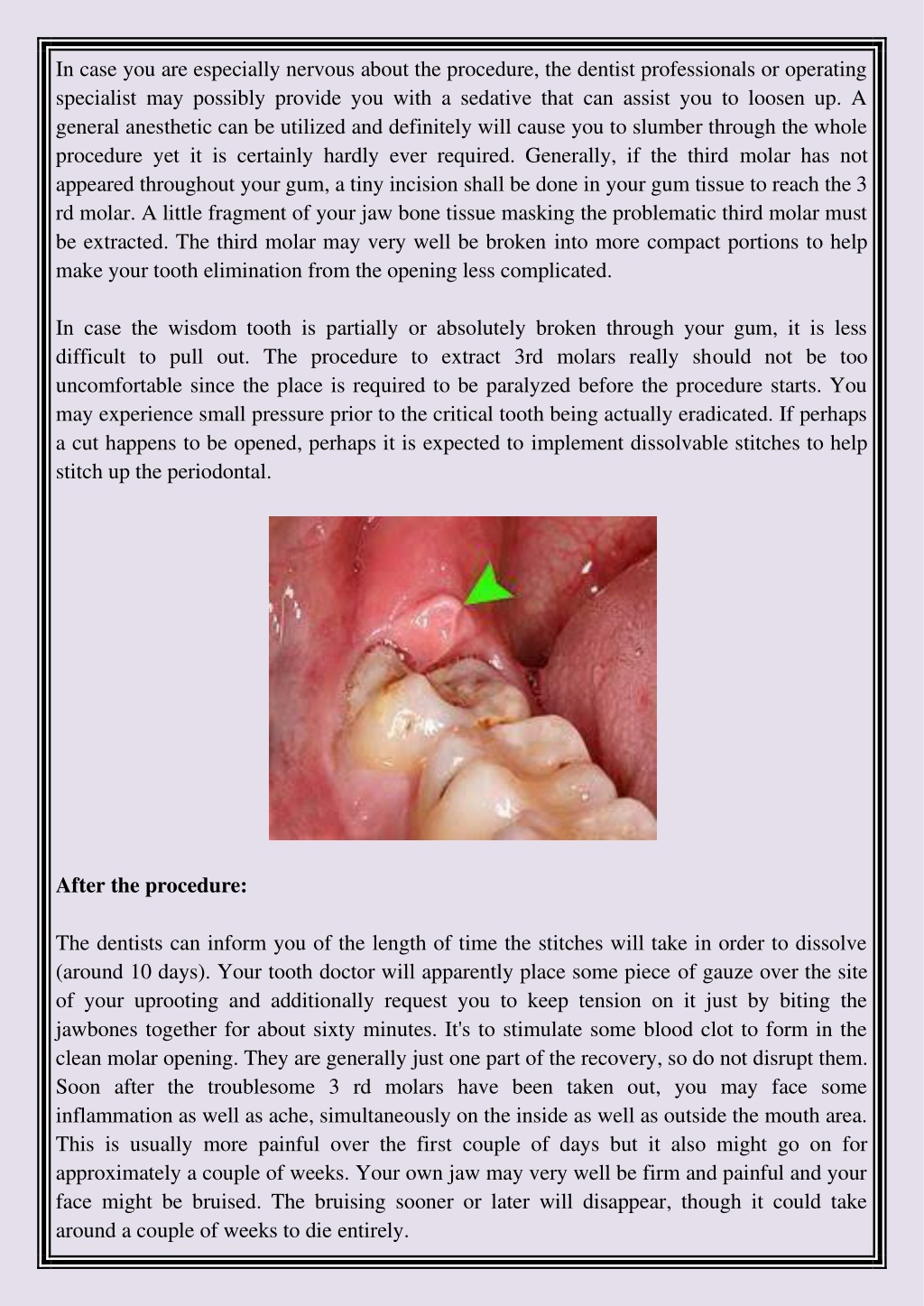 In case you are especially nervous about the procedure, the dentist professionals or operating specialist may possibly provide you with a sedative that can assist you to loosen up. A general anesthetic can be utilized and definitely will cause you to slumber through the whole procedure yet it is certainly hardly ever required. Generally, if the third molar has not appeared throughout your gum, a tiny incision shall be done in your gum tissue to reach the 3 rd molar. A little fragment of your jaw bone tissue masking the problematic third molar must be extracted. The third molar may very well be broken into more compact portions to help make your tooth elimination from the opening less complicated.

In case the wisdom tooth is partially or absolutely broken through your gum, it is less difficult to pull out. The procedure to extract 3rd molars really should not be too uncomfortable since the place is required to be paralyzed before the procedure starts. You may experience small pressure prior to the critical tooth being actually eradicated. If perhaps a cut happens to be opened, perhaps it is expected to implement dissolvable stitches to help stitch up the periodontal.

After the procedure:

The dentists can inform you of the length of time the stitches will take in order to dissolve (around 10 days). Your tooth doctor will apparently place some piece of gauze over the site of your uprooting and additionally request you to keep tension on it just by biting the jawbones together for about sixty minutes. It's to stimulate some blood clot to form in the clean molar opening. They are generally just one part of the recovery, so do not disrupt them. Soon after the troublesome 3 rd molars have been taken out, you may face some inflammation as well as ache, simultaneously on the inside as well as outside the mouth area. This is usually more painful over the first couple of days but it also might go on for approximately a couple of weeks. Your own jaw may very well be firm and painful and your face might be bruised. The bruising sooner or later will disappear, though it could take around a couple of weeks to die entirely.